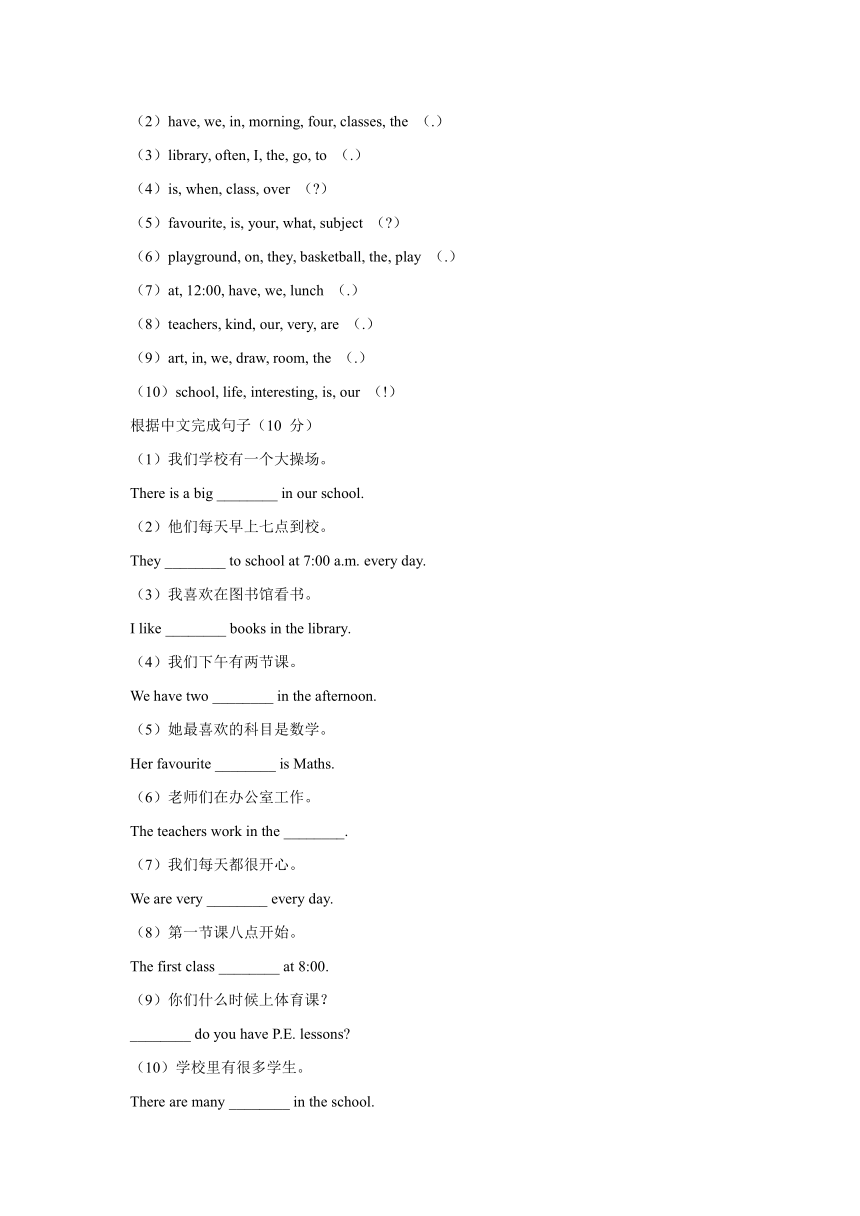 （2）have, we, in, morning, four, classes, the （.）

（3）library, often, I, the, go, to （.）

（4）is, when, class, over （?）

（5）favourite, is, your, what, subject （?）

（6）playground, on, they, basketball, the, play （.）

（7）at, 12:00, have, we, lunch （.）

（8）teachers, kind, our, very, are （.）

（9）art, in, we, draw, room, the （.）

（10）school, life, interesting, is, our （!）

根据中文完成句子（10 分）

（1）我们学校有一个大操场。

There is a big ________ in our school.

（2）他们每天早上七点到校。

They ________ to school at 7:00 a.m. every day.

（3）我喜欢在图书馆看书。

I like ________ books in the library.

（4）我们下午有两节课。

We have two ________ in the afternoon.

（5）她最喜欢的科目是数学。

Her favourite ________ is Maths.

（6）老师们在办公室工作。

The teachers work in the ________.

（7）我们每天都很开心。

We are very ________ every day.

（8）第一节课八点开始。

The first class ________ at 8:00.

（9）你们什么时候上体育课？

________ do you have P.E. lessons?

（10）学校里有很多学生。

There are many ________ in the school.